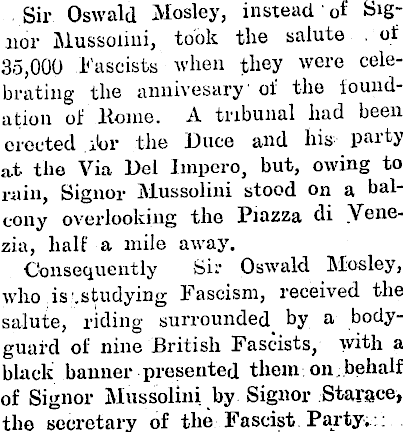 Sir Oswald Mosley, instead of Signor Mussolini, took the salute of 35,000 Fascists when they were celebrating the annivesary of the foundation of Rome. A tribunal had been erected for the Duce and his party at the Via Del Impero, but, owing to rain, Signor Mussolini stood on a balcony overlooking the Piazza di Venezia, half a mile away.

Consequently Sir Oswald Mosley, who is studying Fascism, received the salute, riding surrounded by a bodyguard of nine British Fascists, with a black banner presented them on behalf of Signor Mussolini by Signor Starace, the secretary of the Fascist Party.